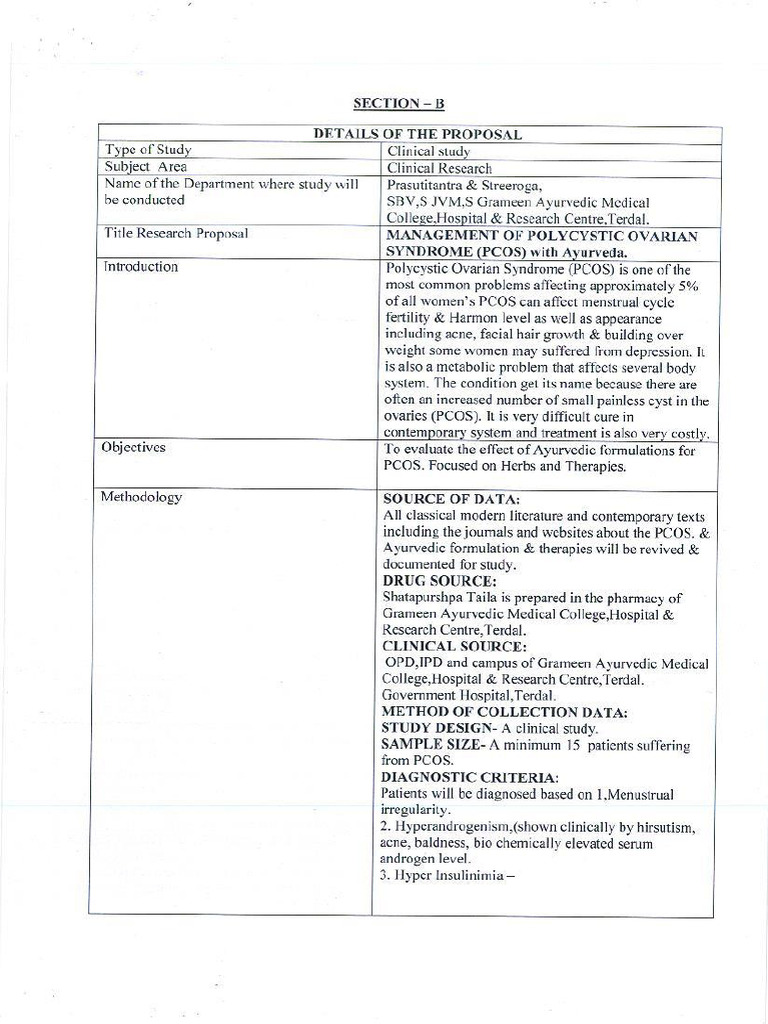 SECTION – B

| DETAILS OF THE PROPOSAL | |
|---|---|
| Type of Study | Clinical study |
| Subject Area | Clinical Research |
| Name of the Department where study will be conducted | Prasutitantra & Streeroga, SBV,S JVM,S Grameen Ayurvedic Medical College,Hospital & Research Centre,Terdal. |
| Title Research Proposal | MANAGEMENT OF POLYCYSTIC OVARIAN SYNDROME (PCOS) with Ayurveda. |
| Introduction | Polycystic Ovarian Syndrome (PCOS) is one of the most common problems affecting approximately 5% of all women's PCOS can affect menstrual cycle fertility & Harmon level as well as appearance including acne, facial hair growth & building over weight some women may suffered from depression. It is also a metabolic problem that affects several body system. The condition get its name because there are often an increased number of small painless cyst in the ovaries (PCOS). It is very difficult cure in contemporary system and treatment is also very costly. |
| Objectives | To evaluate the effect of Ayurvedic formulations for PCOS. Focused on Herbs and Therapies. |
| Methodology | SOURCE OF DATA: All classical modern literature and contemporary texts including the journals and websites about the PCOS. & Ayurvedic formulation & therapies will be revived & documented for study. DRUG SOURCE: Shatapurshpa Taila is prepared in the pharmacy of Grameen Ayurvedic Medical College,Hospital & Research Centre,Terdal. CLINICAL SOURCE: OPD,IPD and campus of Grameen Ayurvedic Medical College,Hospital & Research Centre,Terdal. Government Hospital,Terdal. METHOD OF COLLECTION DATA: STUDY DESIGN- A clinical study. SAMPLE SIZE- A minimum 15 patients suffering from PCOS. DIAGNOSTIC CRITERIA: Patients will be diagnosed based on 1,Menustrual irregularity. 2. Hyperandrogenism,(shown clinically by hirsutism, acne, baldness, bio chemically elevated serum androgen level. 3. Hyper Insulinimia – |